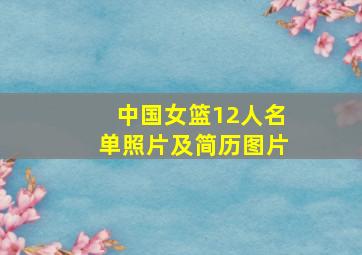 中国女篮12人名单照片及简历图片